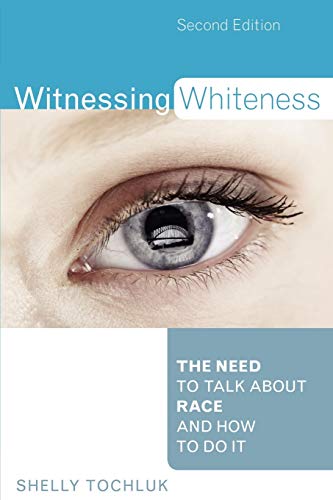 Second Edition

Witnessing Whiteness

THE NEED TO TALK ABOUT RACE AND HOW TO DO IT

SHELLY TOCHLUK